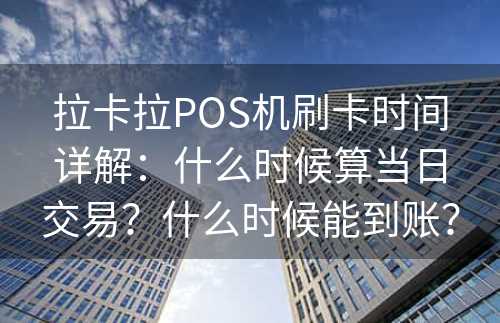 拉卡拉POS机刷卡时间详解：什么时候算当日交易？什么时候能到账？